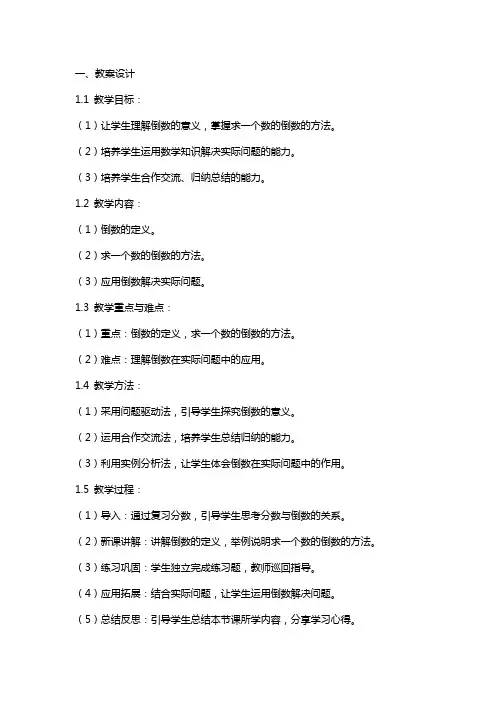 一、教案设计

1.1 教学目标：

（1）让学生理解倒数的意义，掌握求一个数的倒数的方法。

（2）培养学生运用数学知识解决实际问题的能力。

（3）培养学生合作交流、归纳总结的能力。

1.2 教学内容：

（1）倒数的定义。

（2）求一个数的倒数的方法。

（3）应用倒数解决实际问题。

1.3 教学重点与难点：

（1）重点：倒数的定义，求一个数的倒数的方法。

（2）难点：理解倒数在实际问题中的应用。

1.4 教学方法：

（1）采用问题驱动法，引导学生探究倒数的意义。

（2）运用合作交流法，培养学生总结归纳的能力。

（3）利用实例分析法，让学生体会倒数在实际问题中的作用。

1.5 教学过程：

（1）导入：通过复习分数，引导学生思考分数与倒数的关系。

（2）新课讲解：讲解倒数的定义，举例说明求一个数的倒数的方法。

（3）练习巩固：学生独立完成练习题，教师巡回指导。

（4）应用拓展：结合实际问题，让学生运用倒数解决问题。

（5）总结反思：引导学生总结本节课所学内容，分享学习心得。